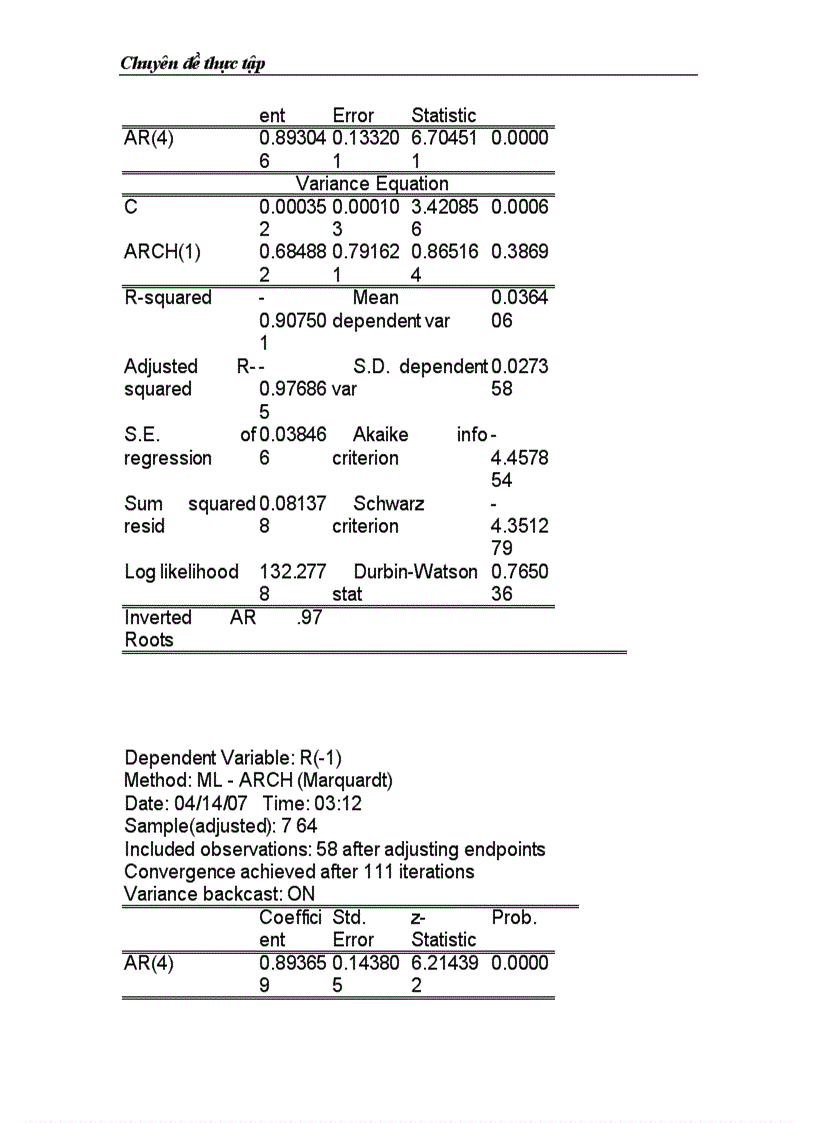 Chuyên đề thực tập

| | ent | Error | Statistic | |
|---|---|---|---|---|
| AR(4) | 0.893046 | 0.133201 | 6.704511 | 0.0000 |
| | Variance Equation | | | |
| C | 0.000352 | 0.000103 | 3.420856 | 0.0006 |
| ARCH(1) | 0.684882 | 0.791621 | 0.865164 | 0.3869 |
| R-squared | -0.907501 | Mean dependent var | | 0.036406 |
| Adjusted R-squared | -0.976865 | S.D. dependent var | | 0.027358 |
| S.E. of regression | 0.038466 | Akaike info criterion | | -4.457854 |
| Sum squared resid | 0.081378 | Schwarz criterion | | -4.351279 |
| Log likelihood | 132.2778 | Durbin-Watson stat | | 0.765036 |
| Inverted AR Roots | .97 | | | |

Dependent Variable: R(-1)
Method: ML - ARCH (Marquardt)
Date: 04/14/07 Time: 03:12
Sample(adjusted): 7 64
Included observations: 58 after adjusting endpoints
Convergence achieved after 111 iterations
Variance backcast: ON

| | Coefficient | Std. Error | z-Statistic | Prob. |
|---|---|---|---|---|
| AR(4) | 0.893659 | 0.143805 | 6.214392 | 0.0000 |